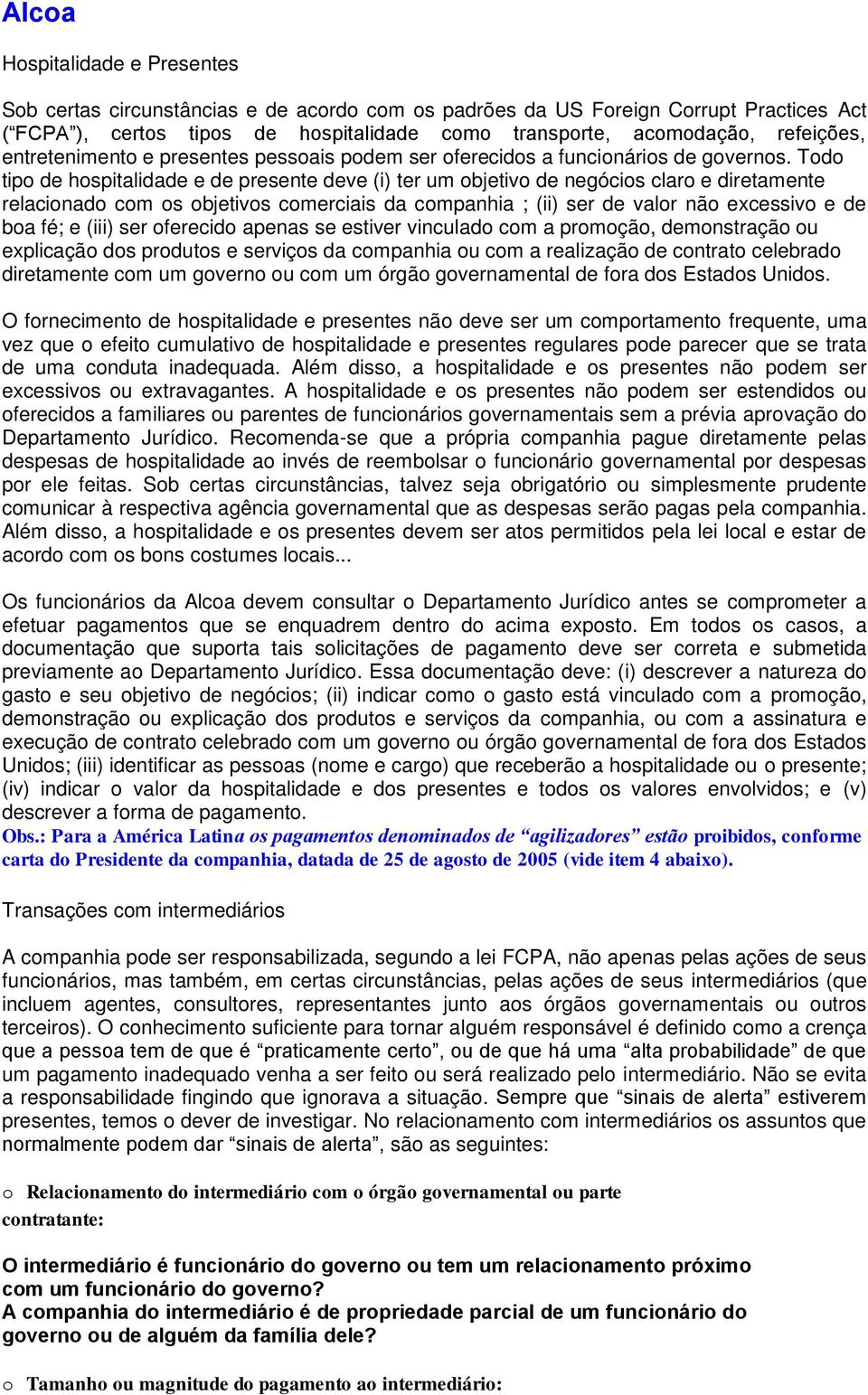 Alcoa

Hospitalidade e Presentes

Sob certas circunstâncias e de acordo com os padrões da US Foreign Corrupt Practices Act (“FCPA”), certos tipos de hospitalidade como transporte, acomodação, refeições, entretenimento e presentes pessoais podem ser oferecidos a funcionários de governos. Todo tipo de hospitalidade e de presente deve (i) ter um objetivo de negócios claro e diretamente relacionado com os objetivos comerciais da companhia ; (ii) ser de valor não excessivo e de boa fé; e (iii) ser oferecido apenas se estiver vinculado com a promoção, demonstração ou explicação dos produtos e serviços da companhia ou com a realização de contrato celebrado diretamente com um governo ou com um órgão governamental de fora dos Estados Unidos.

O fornecimento de hospitalidade e presentes não deve ser um comportamento frequente, uma vez que o efeito cumulativo de hospitalidade e presentes regulares pode parecer que se trata de uma conduta inadequada. Além disso, a hospitalidade e os presentes não podem ser excessivos ou extravagantes. A hospitalidade e os presentes não podem ser estendidos ou oferecidos a familiares ou parentes de funcionários governamentais sem a prévia aprovação do Departamento Jurídico. Recomenda-se que a própria companhia pague diretamente pelas despesas de hospitalidade ao invés de reembolsar o funcionário governamental por despesas por ele feitas. Sob certas circunstâncias, talvez seja obrigatório ou simplesmente prudente comunicar à respectiva agência governamental que as despesas serão pagas pela companhia. Além disso, a hospitalidade e os presentes devem ser atos permitidos pela lei local e estar de acordo com os bons costumes locais...

Os funcionários da Alcoa devem consultar o Departamento Jurídico antes se comprometer a efetuar pagamentos que se enquadrem dentro do acima exposto. Em todos os casos, a documentação que suporta tais solicitações de pagamento deve ser correta e submetida previamente ao Departamento Jurídico. Essa documentação deve: (i) descrever a natureza do gasto e seu objetivo de negócios; (ii) indicar como o gasto está vinculado com a promoção, demonstração ou explicação dos produtos e serviços da companhia, ou com a assinatura e execução de contrato celebrado com um governo ou órgão governamental de fora dos Estados Unidos; (iii) identificar as pessoas (nome e cargo) que receberão a hospitalidade ou o presente; (iv) indicar o valor da hospitalidade e dos presentes e todos os valores envolvidos; e (v) descrever a forma de pagamento.
Obs.: Para a América Latina os pagamentos denominados de “agilizadores” estão proibidos, conforme carta do Presidente da companhia, datada de 25 de agosto de 2005 (vide item 4 abaixo).

Transações com intermediários

A companhia pode ser responsabilizada, segundo a lei FCPA, não apenas pelas ações de seus funcionários, mas também, em certas circunstâncias, pelas ações de seus intermediários (que incluem agentes, consultores, representantes junto aos órgãos governamentais ou outros terceiros). O conhecimento suficiente para tornar alguém responsável é definido como a crença que a pessoa tem de que é “praticamente certo”, ou de que há uma “alta probabilidade” de que um pagamento inadequado venha a ser feito ou será realizado pelo intermediário. Não se evita a responsabilidade fingindo que ignorava a situação. Sempre que “sinais de alerta” estiverem presentes, temos o dever de investigar. No relacionamento com intermediários os assuntos que normalmente podem dar “sinais de alerta”, são as seguintes:

o Relacionamento do intermediário com o órgão governamental ou parte contratante:

O intermediário é funcionário do governo ou tem um relacionamento próximo com um funcionário do governo?
A companhia do intermediário é de propriedade parcial de um funcionário do governo ou de alguém da família dele?

o Tamanho ou magnitude do pagamento ao intermediário: